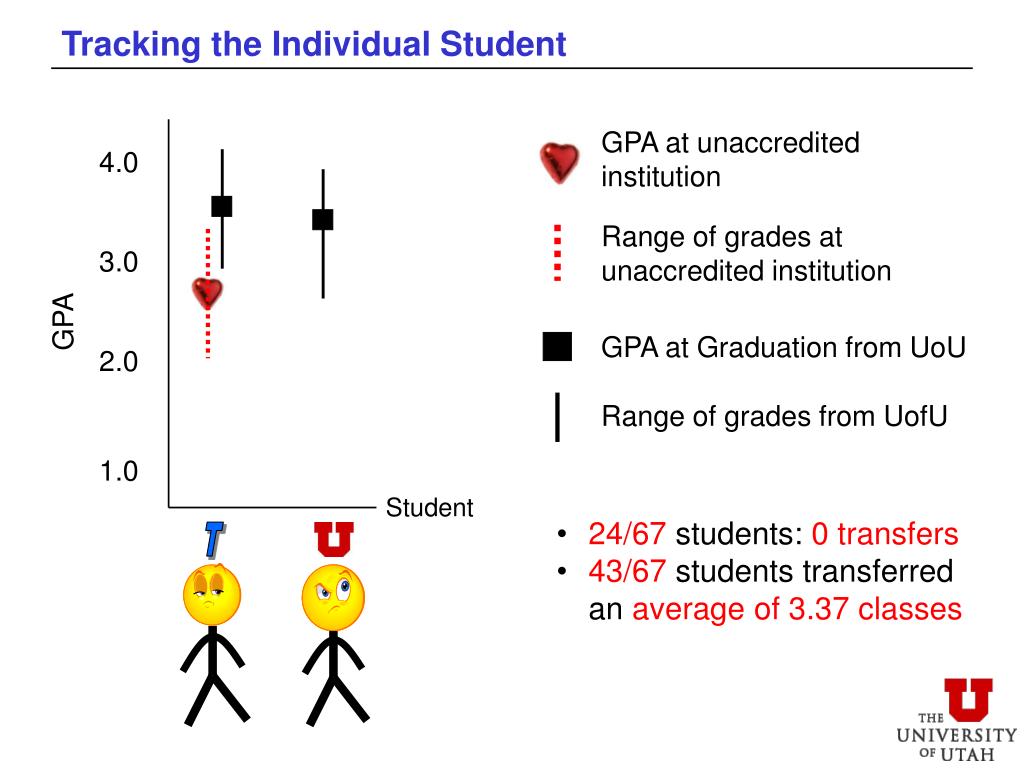 Tracking the Individual Student

4.0

3.0

2.0

1.0

GPA

Student

T

U

GPA at unaccredited institution

Range of grades at unaccredited institution

GPA at Graduation from UoU

Range of grades from UofU

• 24/67 students: 0 transfers
• 43/67 students transferred an average of 3.37 classes

THE UNIVERSITY OF UTAH